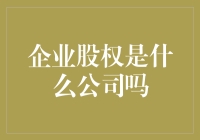 企业股权是什么公司吗